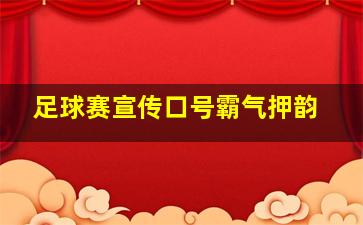 足球赛宣传口号霸气押韵